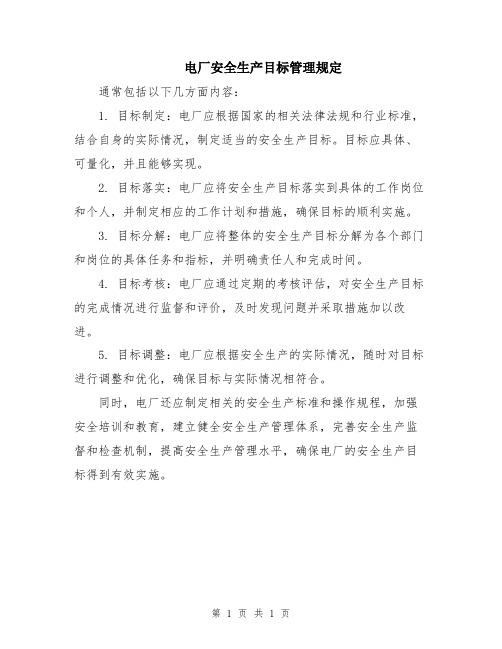 电厂安全生产目标管理规定

通常包括以下几方面内容：

1. 目标制定：电厂应根据国家的相关法律法规和行业标准，结合自身的实际情况，制定适当的安全生产目标。目标应具体、可量化，并且能够实现。

2. 目标落实：电厂应将安全生产目标落实到具体的工作岗位和个人，并制定相应的工作计划和措施，确保目标的顺利实施。

3. 目标分解：电厂应将整体的安全生产目标分解为各个部门和岗位的具体任务和指标，并明确责任人和完成时间。

4. 目标考核：电厂应通过定期的考核评估，对安全生产目标的完成情况进行监督和评价，及时发现问题并采取措施加以改进。

5. 目标调整：电厂应根据安全生产的实际情况，随时对目标进行调整和优化，确保目标与实际情况相符合。

同时，电厂还应制定相关的安全生产标准和操作规程，加强安全培训和教育，建立健全安全生产管理体系，完善安全生产监督和检查机制，提高安全生产管理水平，确保电厂的安全生产目标得到有效实施。

第 1 页 共 1 页